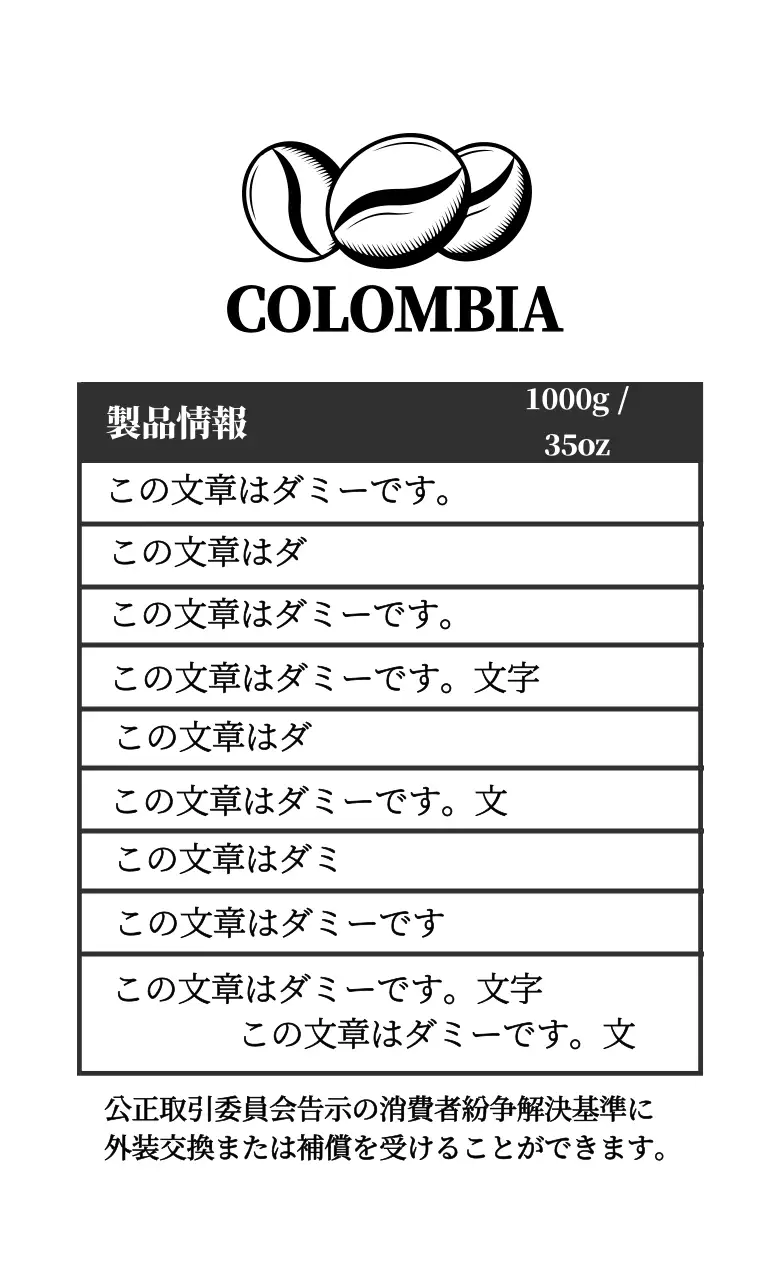 COLOMBIA

| 製品情報 | 1000g / 35oz |
|---|---|
| この文章はダミーです。 | |
| この文章はダ | |
| この文章はダミーです。 | |
| この文章はダミーです。文字 | |
| この文章はダ | |
| この文章はダミーです。文 | |
| この文章はダミ | |
| この文章はダミーです | |
| この文章はダミーです。文字 この文章はダミーです。文 | |

公正取引委員会告示の消費者紛争解決基準に外装交換または補償を受けることができます。